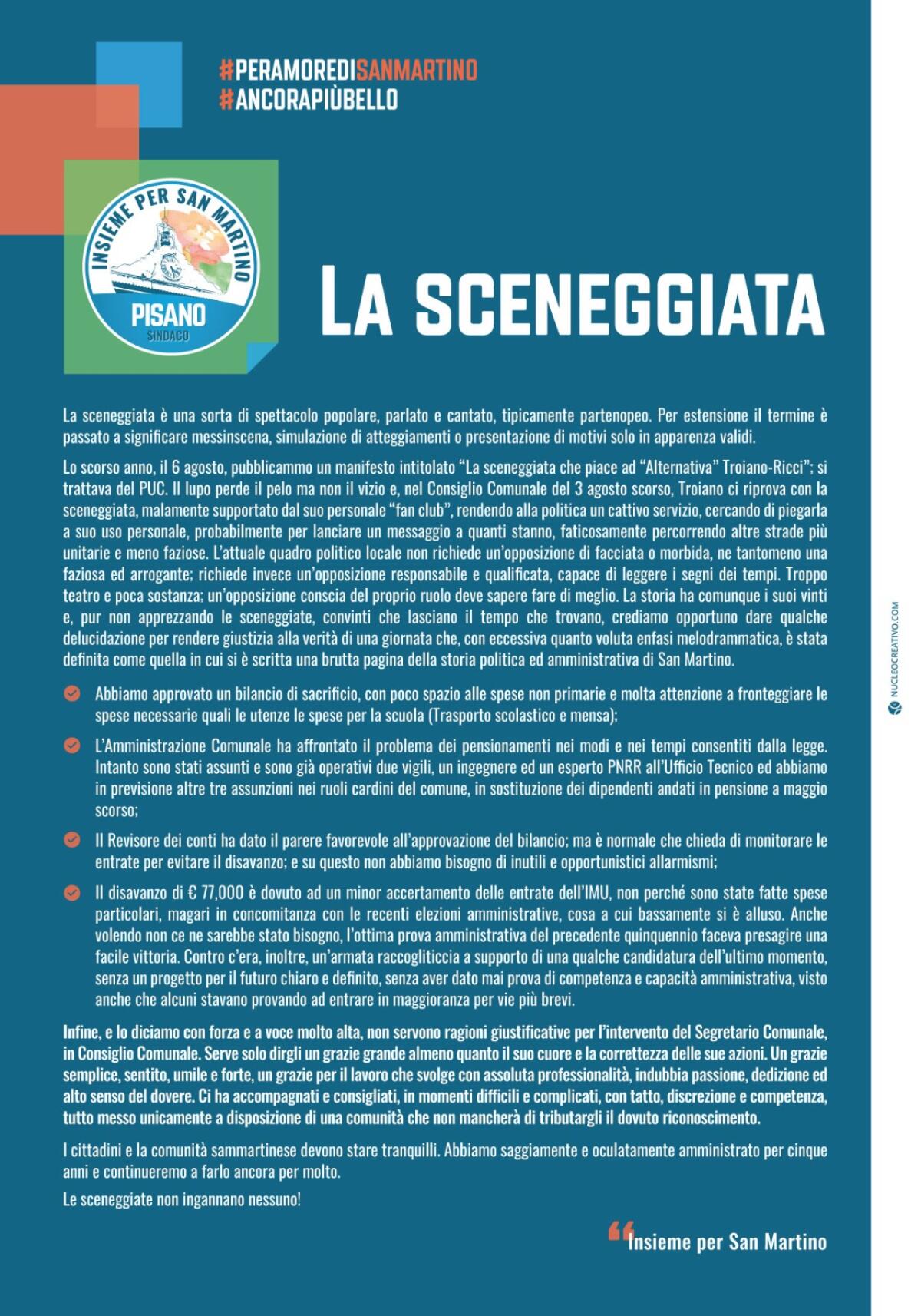 #PERAMOREDISANMARTINO
#ANCORAPIÙBELLO

INSIEME PER SAN MARTINO
PISANO
SINDACO

LA SCENEGGIATA

La sceneggiata è una sorta di spettacolo popolare, parlato e cantato, tipicamente partenopeo. Per estensione il termine è passato a significare messinscena, simulazione di atteggiamenti o presentazione di motivi solo in apparenza validi.

Lo scorso anno, il 6 agosto, pubblicammo un manifesto intitolato "La sceneggiata che piace ad "Alternativa" Troiano-Ricci"; si trattava del PUC. Il lupo perde il pelo ma non il vizio e, nel Consiglio Comunale del 3 agosto scorso, Troiano ci riprova con la sceneggiata, malamente supportato dal suo personale "fan club", rendendo alla politica un cattivo servizio, cercando di piegarla a suo uso personale, probabilmente per lanciare un messaggio a quanti stanno, faticosamente percorrendo altre strade più unitarie e meno faziose. L'attuale quadro politico locale non richiede un'opposizione di facciata o morbida, ne tantomeno una faziosa ed arrogante; richiede invece un'opposizione responsabile e qualificata, capace di leggere i segni dei tempi. Troppo teatro e poca sostanza; un'opposizione conscia del proprio ruolo deve sapere fare di meglio. La storia ha comunque i suoi vinti e, pur non apprezzando le sceneggiate, convinti che lasciano il tempo che trovano, crediamo opportuno dare qualche delucidazione per rendere giustizia alla verità di una giornata che, con eccessiva quanto voluta enfasi melodrammatica, è stata definita come quella in cui si è scritta una brutta pagina della storia politica ed amministrativa di San Martino.

Abbiamo approvato un bilancio di sacrificio, con poco spazio alle spese non primarie e molta attenzione a fronteggiare le spese necessarie quali le utenze le spese per la scuola (Trasporto scolastico e mensa);

L'Amministrazione Comunale ha affrontato il problema dei pensionamenti nei modi e nei tempi consentiti dalla legge. Intanto sono stati assunti e sono già operativi due vigili, un ingegnere ed un esperto PNRR all'Ufficio Tecnico ed abbiamo in previsione altre tre assunzioni nei ruoli cardini del comune, in sostituzione dei dipendenti andati in pensione a maggio scorso;

Il Revisore dei conti ha dato il parere favorevole all'approvazione del bilancio; ma è normale che chieda di monitorare le entrate per evitare il disavanzo; e su questo non abbiamo bisogno di inutili e opportunistici allarmismi;

Il disavanzo di € 77,000 è dovuto ad un minor accertamento delle entrate dell'IMU, non perché sono state fatte spese particolari, magari in concomitanza con le recenti elezioni amministrative, cosa a cui bassamente si è alluso. Anche volendo non ce ne sarebbe stato bisogno, l'ottima prova amministrativa del precedente quinquennio faceva presagire una facile vittoria. Contro c'era, inoltre, un'armata raccogliticcia a supporto di una qualche candidatura dell'ultimo momento, senza un progetto per il futuro chiaro e definito, senza aver dato mai prova di competenza e capacità amministrativa, visto anche che alcuni stavano provando ad entrare in maggioranza per vie più brevi.

Infine, e lo diciamo con forza e a voce molto alta, non servono ragioni giustificative per l'intervento del Segretario Comunale, in Consiglio Comunale. Serve solo dirgli un grazie grande almeno quanto il suo cuore e la correttezza delle sue azioni. Un grazie semplice, sentito, umile e forte, un grazie per il lavoro che svolge con assoluta professionalità, indubbia passione, dedizione ed alto senso del dovere. Ci ha accompagnati e consigliati, in momenti difficili e complicati, con tatto, discrezione e competenza, tutto messo unicamente a disposizione di una comunità che non mancherà di tributargli il dovuto riconoscimento.

I cittadini e la comunità sammartinese devono stare tranquilli. Abbiamo saggiamente e oculatamente amministrato per cinque anni e continueremo a farlo ancora per molto.

Le sceneggiate non ingannano nessuno!

Insieme per San Martino

NUCLEOCREATIVO.COM